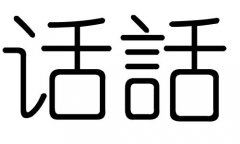 话話